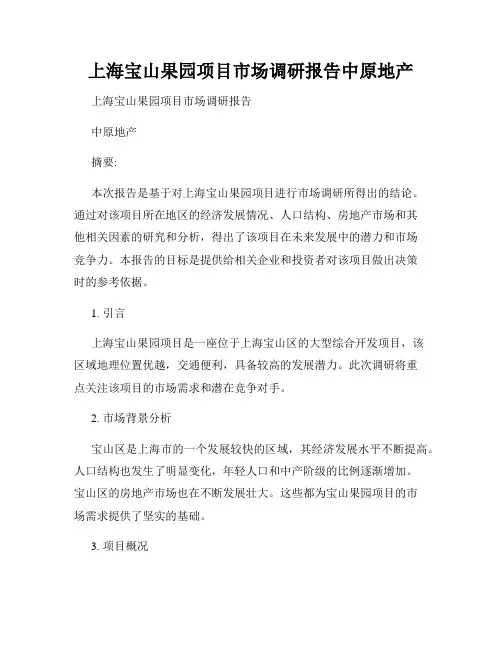 上海宝山果园项目市场调研报告中原地产

上海宝山果园项目市场调研报告

中原地产

摘要:

本次报告是基于对上海宝山果园项目进行市场调研所得出的结论。通过对该项目所在地区的经济发展情况、人口结构、房地产市场和其他相关因素的研究和分析，得出了该项目在未来发展中的潜力和市场竞争力。本报告的目标是提供给相关企业和投资者对该项目做出决策时的参考依据。

1. 引言

上海宝山果园项目是一座位于上海宝山区的大型综合开发项目，该区域地理位置优越，交通便利，具备较高的发展潜力。此次调研将重点关注该项目的市场需求和潜在竞争对手。

2. 市场背景分析

宝山区是上海市的一个发展较快的区域，其经济发展水平不断提高。人口结构也发生了明显变化，年轻人口和中产阶级的比例逐渐增加。宝山区的房地产市场也在不断发展壮大。这些都为宝山果园项目的市场需求提供了坚实的基础。

3. 项目概况